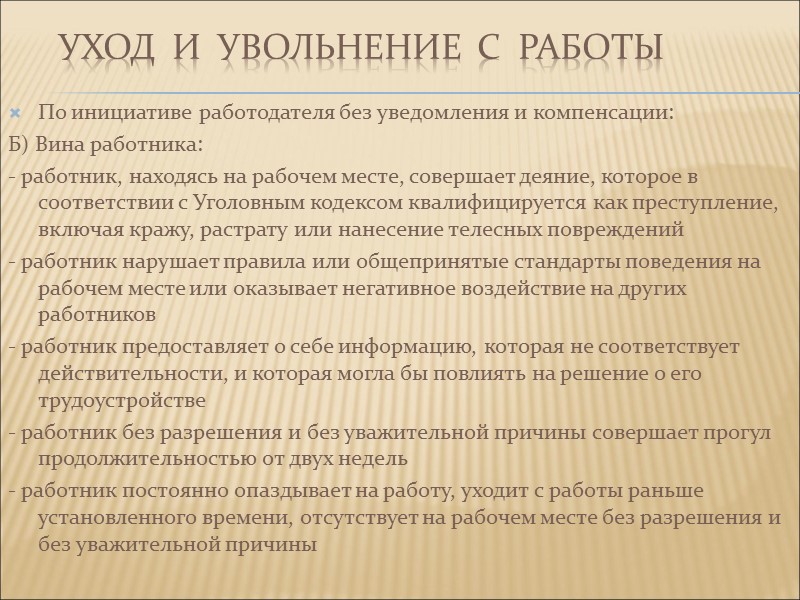 УХОД И УВОЛЬНЕНИЕ С РАБОТЫ

По инициативе работодателя без уведомления и компенсации:

Б) Вина работника:

- работник, находясь на рабочем месте, совершает деяние, которое в соответствии с Уголовным кодексом квалифицируется как преступление, включая кражу, растрату или нанесение телесных повреждений

- работник нарушает правила или общепринятые стандарты поведения на рабочем месте или оказывает негативное воздействие на других работников

- работник предоставляет о себе информацию, которая не соответствует действительности, и которая могла бы повлиять на решение о его трудоустройстве

- работник без разрешения и без уважительной причины совершает прогул продолжительностью от двух недель

- работник постоянно опаздывает на работу, уходит с работы раньше установленного времени, отсутствует на рабочем месте без разрешения и без уважительной причины